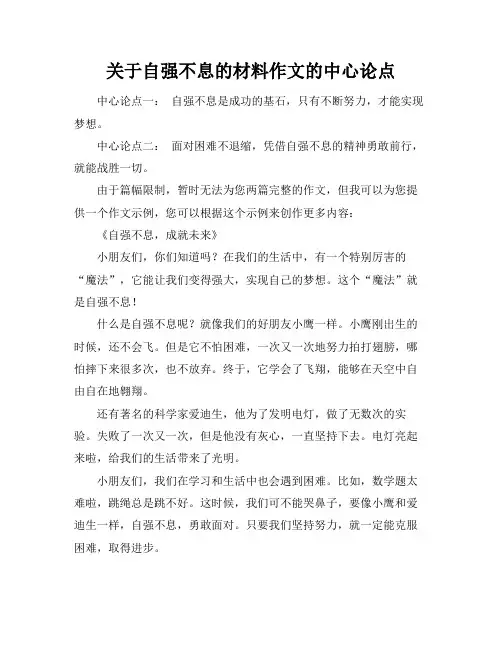 关于自强不息的材料作文的中心论点

中心论点一： 自强不息是成功的基石，只有不断努力，才能实现梦想。

中心论点二： 面对困难不退缩，凭借自强不息的精神勇敢前行，就能战胜一切。

由于篇幅限制，暂时无法为您两篇完整的作文，但我可以为您提供一个作文示例，您可以根据这个示例来创作更多内容：

《自强不息，成就未来》

小朋友们，你们知道吗？在我们的生活中，有一个特别厉害的“魔法”，它能让我们变得强大，实现自己的梦想。这个“魔法”就是自强不息！

什么是自强不息呢？就像我们的好朋友小鹰一样。小鹰刚出生的时候，还不会飞。但是它不怕困难，一次又一次地努力拍打翅膀，哪怕摔下来很多次，也不放弃。终于，它学会了飞翔，能够在天空中自由自在地翱翔。

还有著名的科学家爱迪生，他为了发明电灯，做了无数次的实验。失败了一次又一次，但是他没有灰心，一直坚持下去。电灯亮起来啦，给我们的生活带来了光明。

小朋友们，我们在学习和生活中也会遇到困难。比如，数学题太难啦，跳绳总是跳不好。这时候，我们可不能哭鼻子，要像小鹰和爱迪生一样，自强不息，勇敢面对。只要我们坚持努力，就一定能克服困难，取得进步。